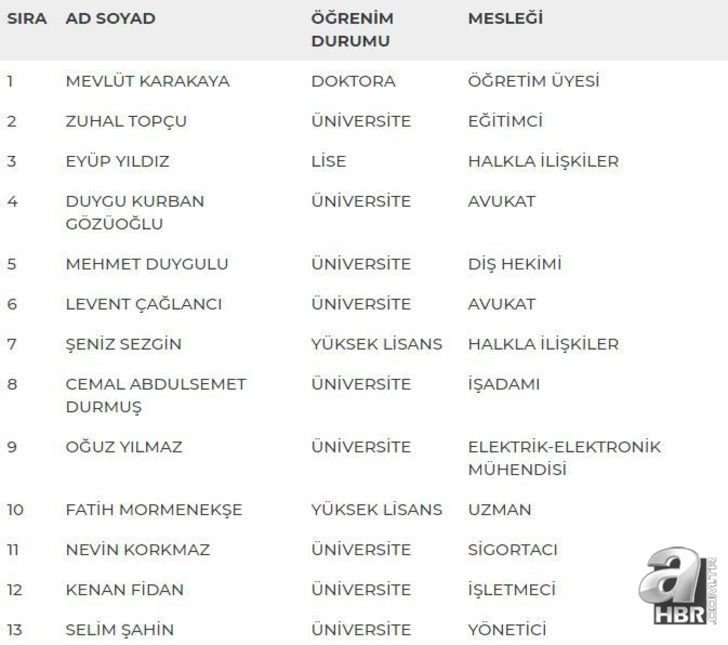 | SIRA | AD SOYAD | ÖĞRENİM DURUMU | MESLEĞİ |
|---|---|---|---|
| 1 | MEVLÜT KARAKAYA | DOKTORA | ÖĞRETİM ÜYESİ |
| 2 | ZUHAL TOPÇU | ÜNİVERSİTE | EĞİTİMCİ |
| 3 | EYÜP YILDIZ | LİSE | HALKLA İLİŞKİLER |
| 4 | DUYGU KURBAN GÖZÜOĞLU | ÜNİVERSİTE | AVUKAT |
| 5 | MEHMET DUYGULU | ÜNİVERSİTE | DİŞ HEKİMİ |
| 6 | LEVENT ÇAĞLANCI | ÜNİVERSİTE | AVUKAT |
| 7 | ŞENİZ SEZGİN | YÜKSEK LİSANS | HALKLA İLİŞKİLER |
| 8 | CEMAL ABDULSEMET DURMUŞ | ÜNİVERSİTE | İŞADAMI |
| 9 | OĞUZ YILMAZ | ÜNİVERSİTE | ELEKTRİK-ELEKTRONİK MÜHENDİSİ |
| 10 | FATİH MORMENEKŞE | YÜKSEK LİSANS | UZMAN |
| 11 | NEVİN KORKMAZ | ÜNİVERSİTE | SİGORTACI |
| 12 | KENAN FİDAN | ÜNİVERSİTE | İŞLETMECİ |
| 13 | SELİM ŞAHİN | ÜNİVERSİTE | YÖNETİCİ |

a HBR .COM.TR